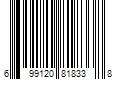 6 99120 81833 8